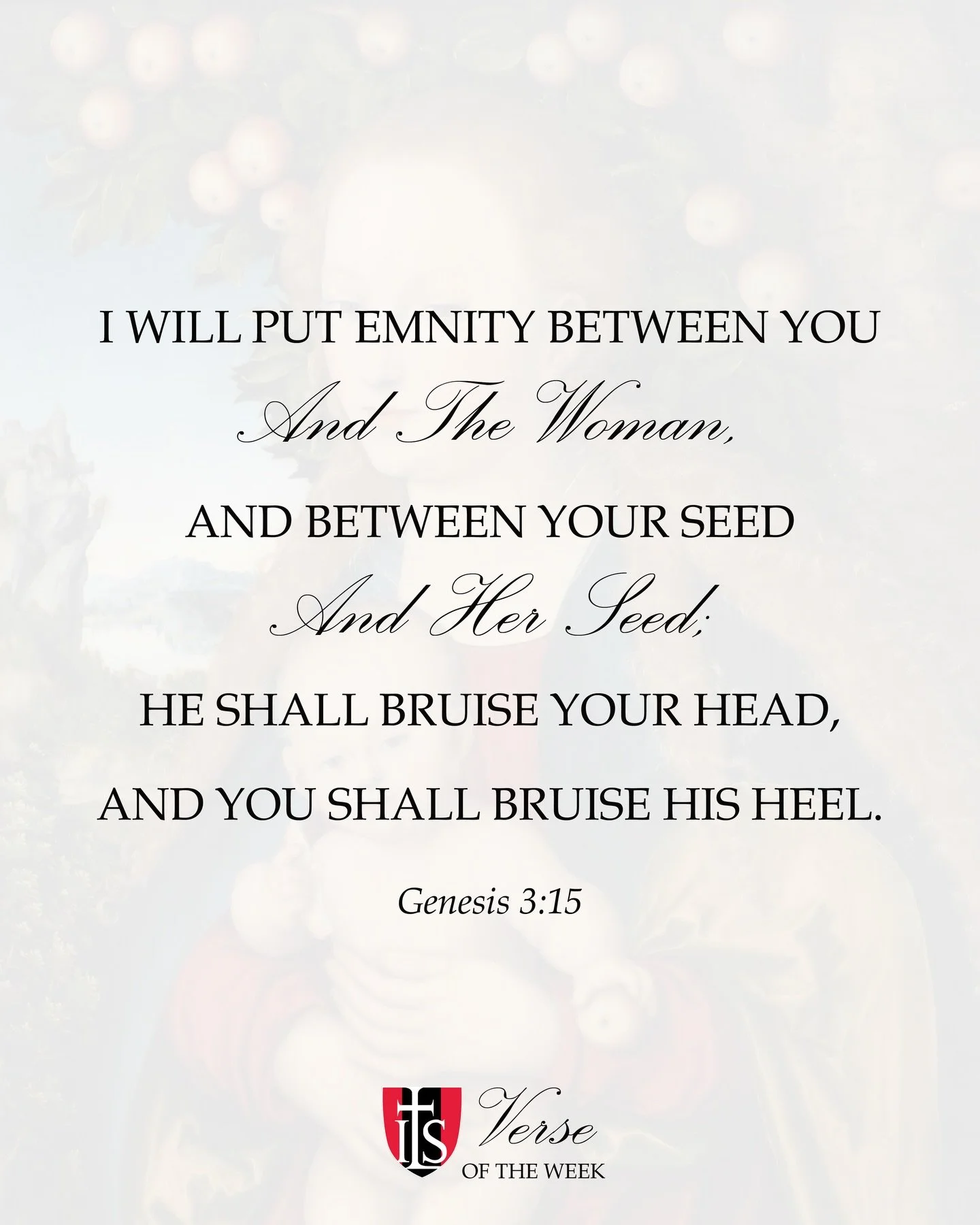 I WILL PUT EMNITY BETWEEN YOU

And The Woman,

AND BETWEEN YOUR SEED

And Her Seed;

HE SHALL BRUISE YOUR HEAD,

AND YOU SHALL BRUISE HIS HEEL.

Genesis 3:15

its

Verse
OF THE WEEK